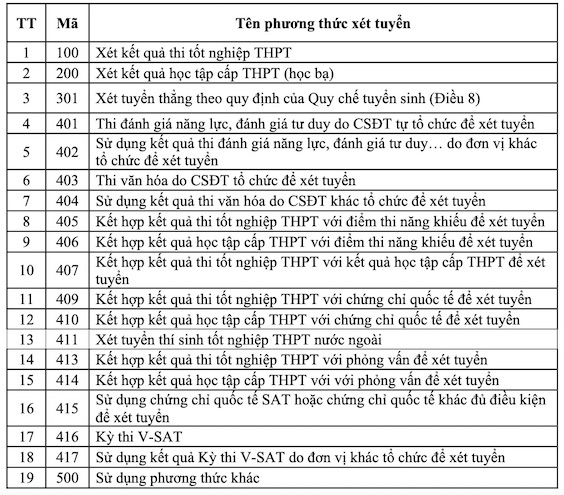 | TT | Mã | Tên phương thức xét tuyển |
|---|---|---|
| 1 | 100 | Xét kết quả thi tốt nghiệp THPT |
| 2 | 200 | Xét kết quả học tập cấp THPT (học bạ) |
| 3 | 301 | Xét tuyển thẳng theo quy định của Quy chế tuyển sinh (Điều 8) |
| 4 | 401 | Thi đánh giá năng lực, đánh giá tư duy do CSĐT tự tổ chức để xét tuyển |
| 5 | 402 | Sử dụng kết quả thi đánh giá năng lực, đánh giá tư duy… do đơn vị khác tổ chức để xét tuyển |
| 6 | 403 | Thi văn hóa do CSĐT tổ chức để xét tuyển |
| 7 | 404 | Sử dụng kết quả thi văn hóa do CSĐT khác tổ chức để xét tuyển |
| 8 | 405 | Kết hợp kết quả thi tốt nghiệp THPT với điểm thi năng khiếu để xét tuyển |
| 9 | 406 | Kết hợp kết quả học tập cấp THPT với điểm thi năng khiếu để xét tuyển |
| 10 | 407 | Kết hợp kết quả thi tốt nghiệp THPT với kết quả học tập cấp THPT để xét tuyển |
| 11 | 409 | Kết hợp kết quả thi tốt nghiệp THPT với chứng chỉ quốc tế để xét tuyển |
| 12 | 410 | Kết hợp kết quả học tập cấp THPT với chứng chỉ quốc tế để xét tuyển |
| 13 | 411 | Xét tuyển thí sinh tốt nghiệp THPT nước ngoài |
| 14 | 413 | Kết hợp kết quả thi tốt nghiệp THPT với phỏng vấn để xét tuyển |
| 15 | 414 | Kết hợp kết quả học tập cấp THPT với với phỏng vấn để xét tuyển |
| 16 | 415 | Sử dụng chứng chỉ quốc tế SAT hoặc chứng chỉ quốc tế khác đủ điều kiện để xét tuyển |
| 17 | 416 | Kỳ thi V-SAT |
| 18 | 417 | Sử dụng kết quả Kỳ thi V-SAT do đơn vị khác tổ chức để xét tuyển |
| 19 | 500 | Sử dụng phương thức khác |